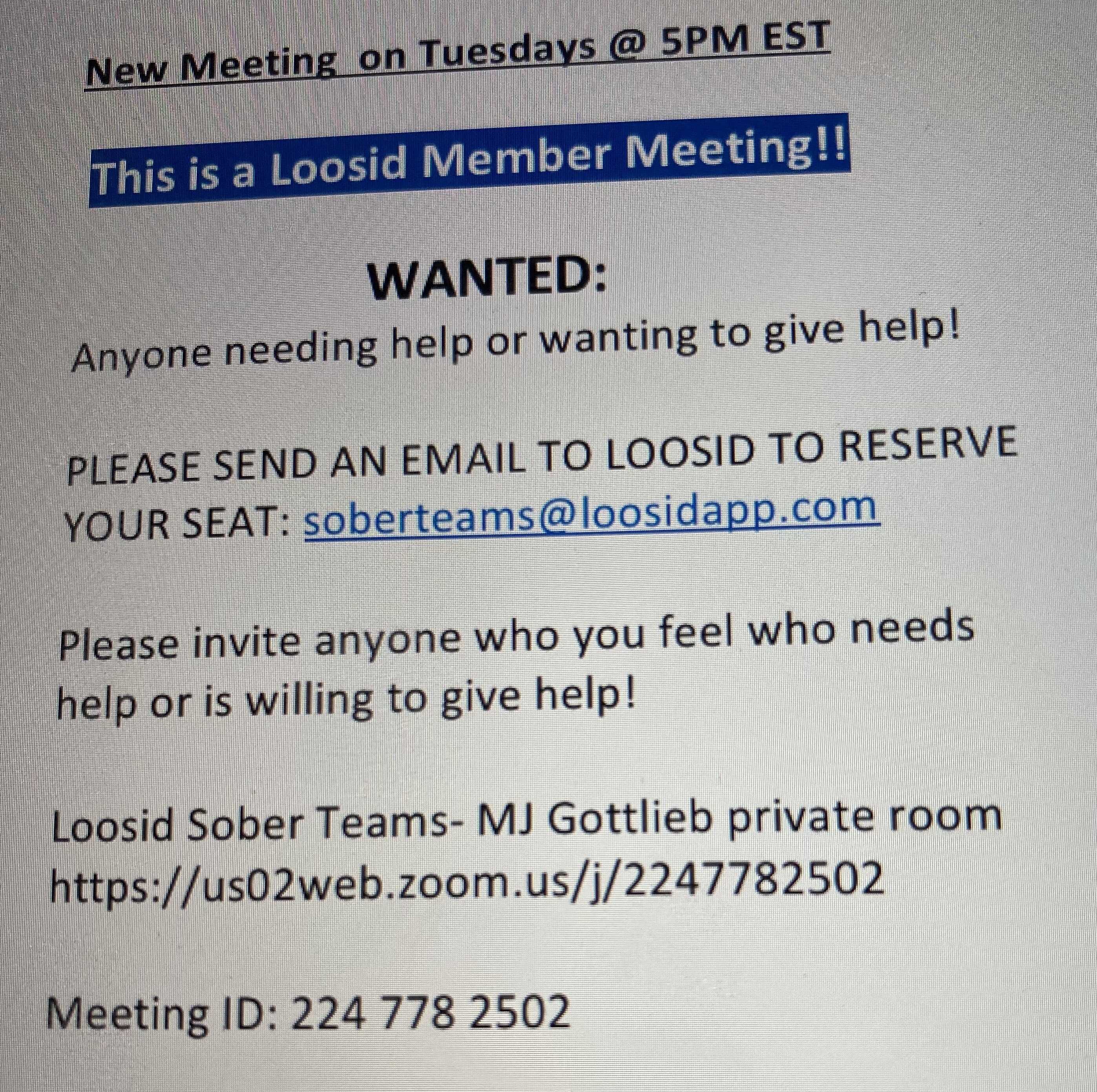 New Meeting on Tuesdays @ 5PM EST

This is a Loosid Member Meeting!!

WANTED:

Anyone needing help or wanting to give help!

PLEASE SEND AN EMAIL TO LOOSID TO RESERVE YOUR SEAT: soberteams@loosidapp.com

Please invite anyone who you feel who needs help or is willing to give help!

Loosid Sober Teams- MJ Gottlieb private room
https://us02web.zoom.us/j/2247782502

Meeting ID: 224 778 2502